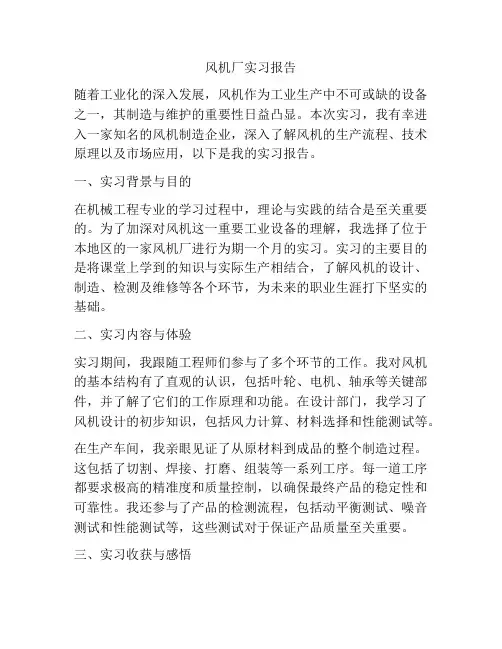 风机厂实习报告

随着工业化的深入发展，风机作为工业生产中不可或缺的设备之一，其制造与维护的重要性日益凸显。本次实习，我有幸进入一家知名的风机制造企业，深入了解风机的生产流程、技术原理以及市场应用，以下是我的实习报告。

一、实习背景与目的

在机械工程专业的学习过程中，理论与实践的结合是至关重要的。为了加深对风机这一重要工业设备的理解，我选择了位于本地区的一家风机厂进行为期一个月的实习。实习的主要目的是将课堂上学到的知识与实际生产相结合，了解风机的设计、制造、检测及维修等各个环节，为未来的职业生涯打下坚实的基础。

二、实习内容与体验

实习期间，我跟随工程师们参与了多个环节的工作。我对风机的基本结构有了直观的认识，包括叶轮、电机、轴承等关键部件，并了解了它们的工作原理和功能。在设计部门，我学习了风机设计的初步知识，包括风力计算、材料选择和性能测试等。

在生产车间，我亲眼见证了从原材料到成品的整个制造过程。这包括了切割、焊接、打磨、组装等一系列工序。每一道工序都要求极高的精准度和质量控制，以确保最终产品的稳定性和可靠性。我还参与了产品的检测流程，包括动平衡测试、噪音测试和性能测试等，这些测试对于保证产品质量至关重要。

三、实习收获与感悟